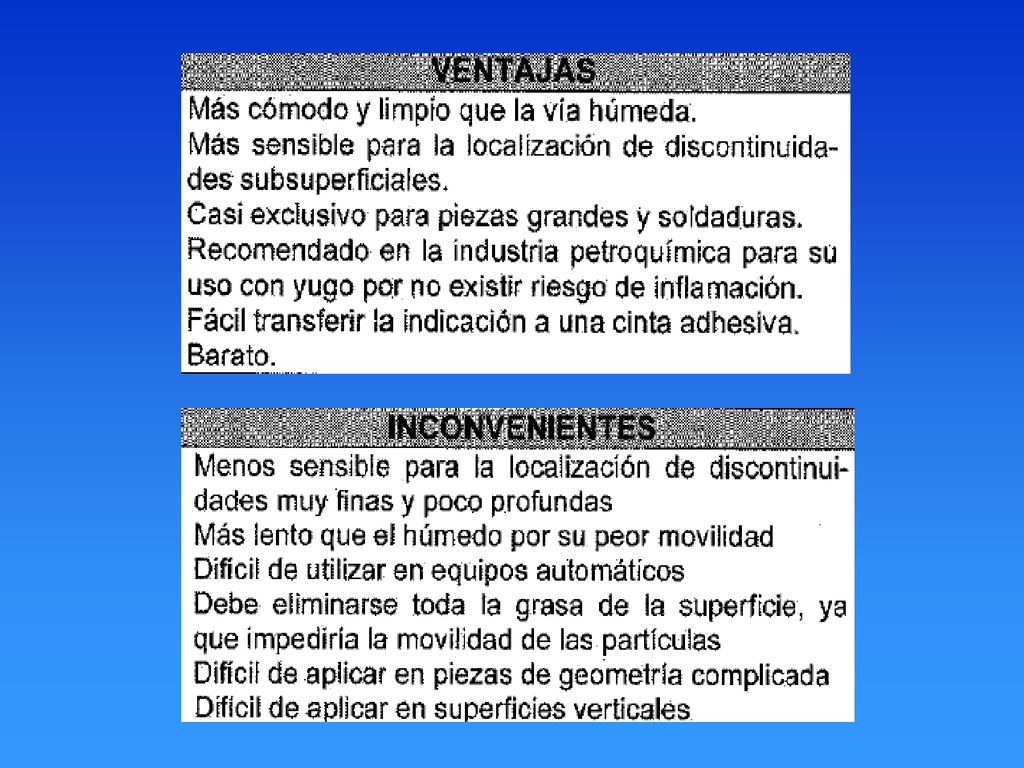 VENTAJAS

Más cómodo y limpio que la vía húmeda.

Más sensible para la localización de discontinuidades subsuperficiales.

Casi exclusivo para piezas grandes y soldaduras.

Recomendado en la industria petroquímica para su uso con yugo por no existir riesgo de inflamación.

Fácil transferir la indicación a una cinta adhesiva.

Barato.

INCONVENIENTES

Menos sensible para la localización de discontinuidades muy finas y poco profundas

Más lento que el húmedo por su peor movilidad

Difícil de utilizar en equipos automáticos

Debe eliminarse toda la grasa de la superficie, ya que impediría la movilidad de las partículas

Difícil de aplicar en piezas de geometría complicada

Difícil de aplicar en superficies verticales